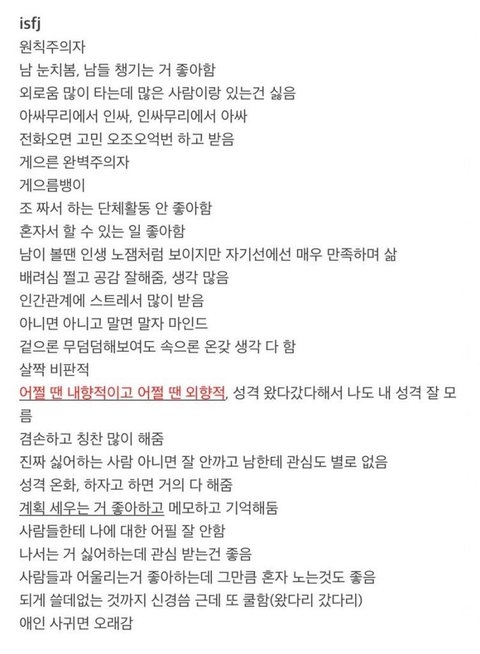 isfj
원칙주의자
남 눈치봄, 남들 챙기는 거 좋아함
외로움 많이 타는데 많은 사람이랑 있는건 싫음
아싸무리에서 인싸, 인싸무리에서 아싸
전화오면 고민 오조오억번 하고 받음
게으른 완벽주의자
게으름뱅이
조 짜서 하는 단체활동 안 좋아함
혼자서 할 수 있는 일 좋아함
남이 볼땐 인생 노잼처럼 보이지만 자기선에선 매우 만족하며 삶
배려심 쩔고 공감 잘해줌, 생각 많음
인간관계에 스트레서 많이 받음
아니면 아니고 말면 말자 마인드
겉으론 무덤덤해보여도 속으론 온갖 생각 다 함
살짝 비판적
어쩔 땐 내향적이고 어쩔 땐 외향적, 성격 왔다갔다해서 나도 내 성격 잘 모름
겸손하고 칭찬 많이 해줌
진짜 싫어하는 사람 아니면 잘 안까고 남한테 관심도 별로 없음
성격 온화, 하자고 하면 거의 다 해줌
계획 세우는 거 좋아하고 메모하고 기억해둠
사람들한테 나에 대한 어필 잘 안함
나서는 거 싫어하는데 관심 받는건 좋음
사람들과 어울리는거 좋아하는데 그만큼 혼자 노는것도 좋음
되게 쓸데없는 것까지 신경씀 근데 또 쿨함(왔다리 갔다리)
애인 사귀면 오래감